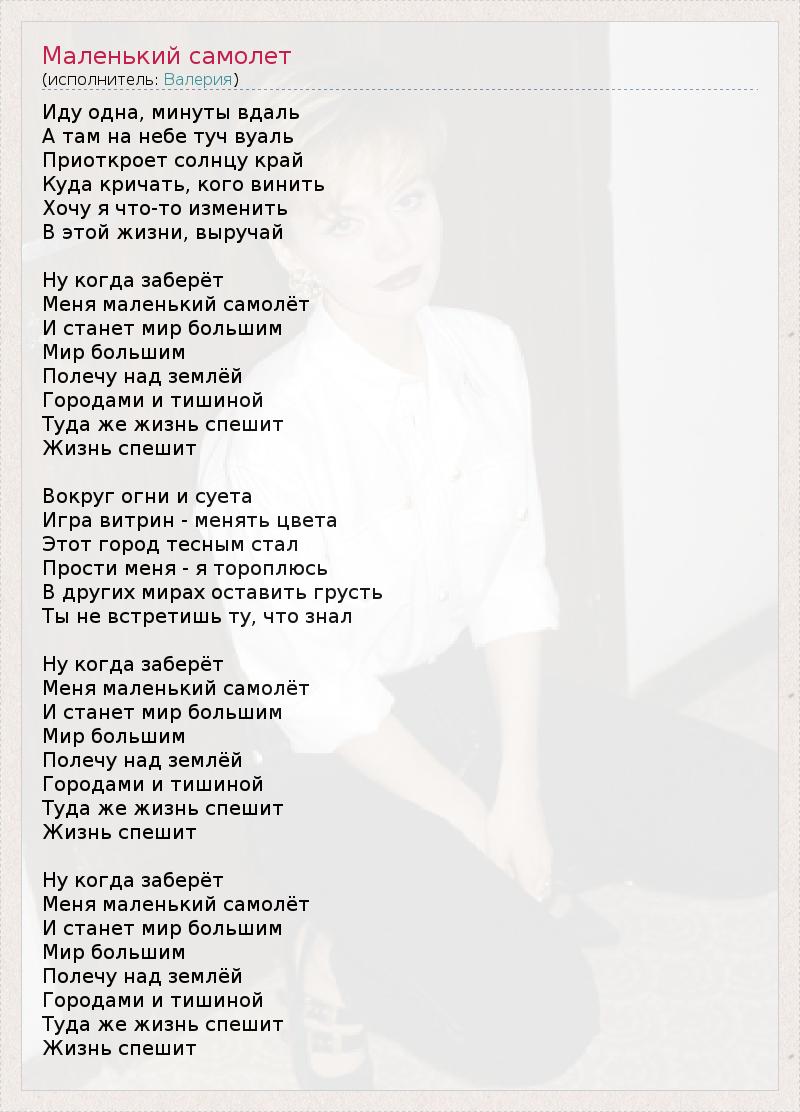 Маленький самолет
(исполнитель: Валерия)

Иду одна, минуты вдаль
А там на небе туч вуаль
Приоткроет солнцу край
Куда кричать, кого винить
Хочу я что-то изменить
В этой жизни, выручай

Ну когда заберёт
Меня маленький самолёт
И станет мир большим
Мир большим
Полечу над землёй
Городами и тишиной
Туда же жизнь спешит
Жизнь спешит

Вокруг огни и суета
Игра витрин - менять цвета
Этот город тесным стал
Прости меня - я тороплюсь
В других мирах оставить грусть
Ты не встретишь ту, что знал

Ну когда заберёт
Меня маленький самолёт
И станет мир большим
Мир большим
Полечу над землёй
Городами и тишиной
Туда же жизнь спешит
Жизнь спешит

Ну когда заберёт
Меня маленький самолёт
И станет мир большим
Мир большим
Полечу над землёй
Городами и тишиной
Туда же жизнь спешит
Жизнь спешит